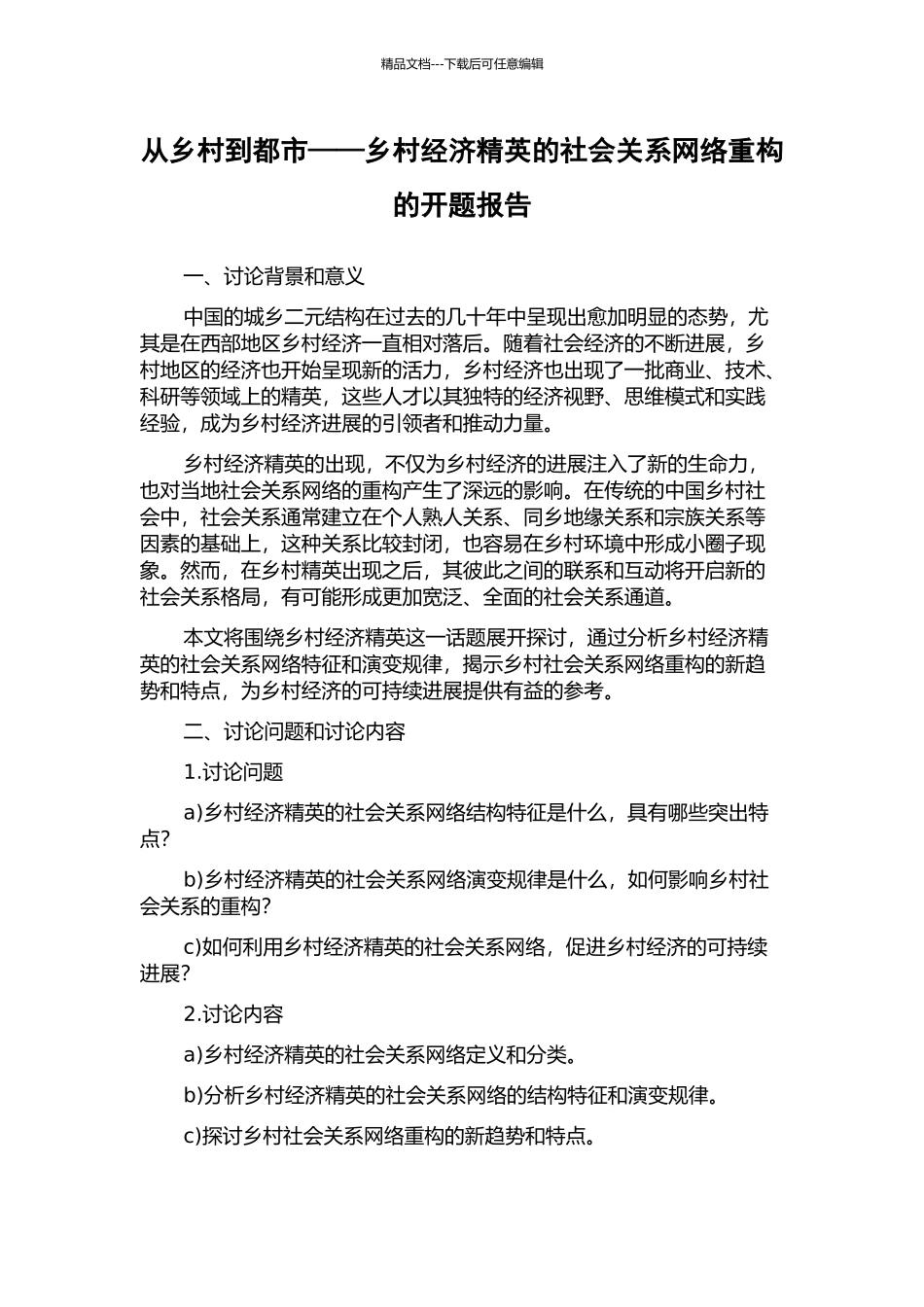 精品文档---下载后可任意编辑

从乡村到都市——乡村经济精英的社会关系网络重构的开题报告

一、讨论背景和意义

中国的城乡二元结构在过去的几十年中呈现出愈加明显的态势，尤其是在西部地区乡村经济一直相对落后。随着社会经济的不断进展，乡村地区的经济也开始呈现新的活力，乡村经济也出现了一批商业、技术、科研等领域上的精英，这些人才以其独特的经济视野、思维模式和实践经验，成为乡村经济进展的引领者和推动力量。

乡村经济精英的出现，不仅为乡村经济的进展注入了新的生命力，也对当地社会关系网络的重构产生了深远的影响。在传统的中国乡村社会中，社会关系通常建立在个人熟人关系、同乡地缘关系和宗族关系等因素的基础上，这种关系比较封闭，也容易在乡村环境中形成小圈子现象。然而，在乡村精英出现之后，其彼此之间的联系和互动将开启新的社会关系格局，有可能形成更加宽泛、全面的社会关系通道。

本文将围绕乡村经济精英这一话题展开探讨，通过分析乡村经济精英的社会关系网络特征和演变规律，揭示乡村社会关系网络重构的新趋势和特点，为乡村经济的可持续进展提供有益的参考。

二、讨论问题和讨论内容

1.讨论问题

a)乡村经济精英的社会关系网络结构特征是什么，具有哪些突出特点?

b)乡村经济精英的社会关系网络演变规律是什么，如何影响乡村社会关系的重构?

c)如何利用乡村经济精英的社会关系网络，促进乡村经济的可持续进展?

2.讨论内容

a)乡村经济精英的社会关系网络定义和分类。

b)分析乡村经济精英的社会关系网络的结构特征和演变规律。

c)探讨乡村社会关系网络重构的新趋势和特点。